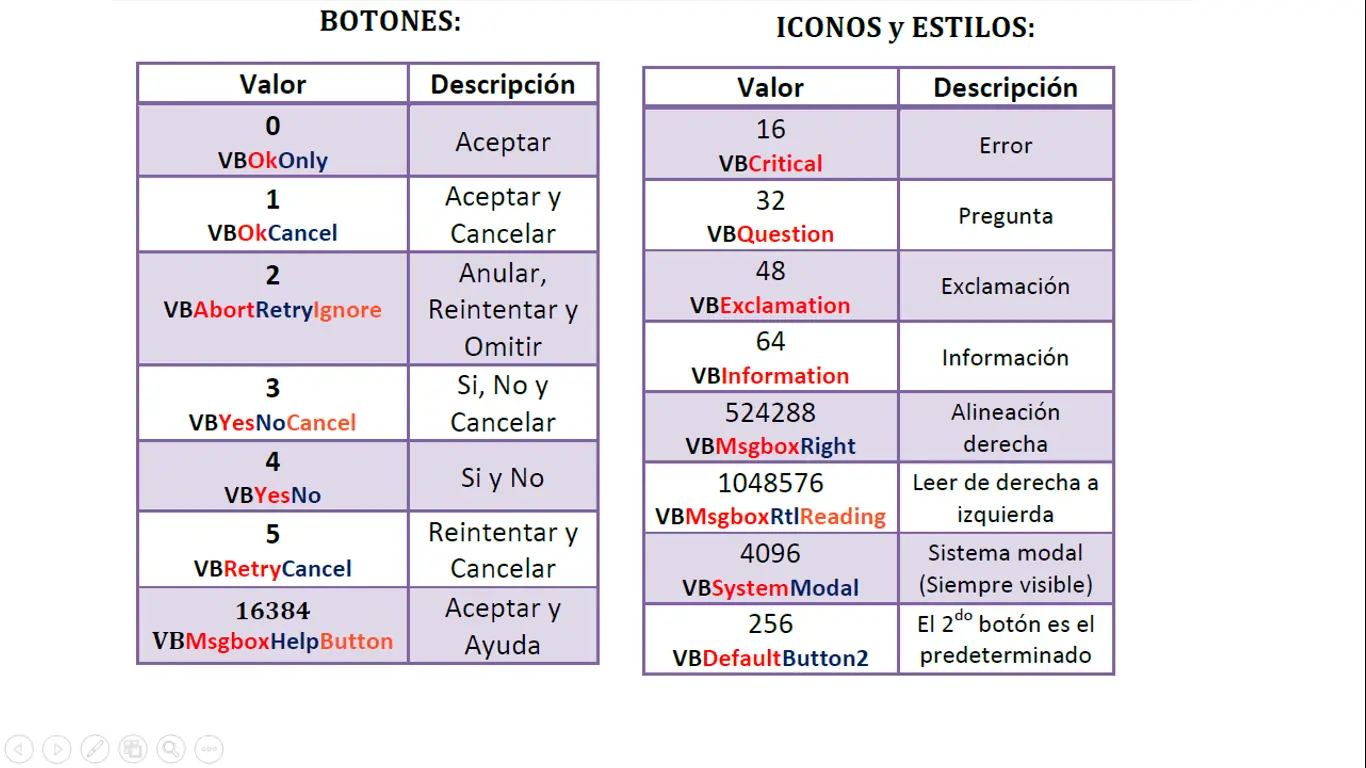 BOTONES:

| Valor | Descripción |
|---|---|
| 0 VBOkOnly | Aceptar |
| 1 VBOkCancel | Aceptar y Cancelar |
| 2 VBAbortRetryIgnore | Anular, Reintentar y Omitir |
| 3 VBYesNoCancel | Si, No y Cancelar |
| 4 VBYesNo | Si y No |
| 5 VBRetryCancel | Reintentar y Cancelar |
| 16384 VBMsgboxHelpButton | Aceptar y Ayuda |

ICONOS y ESTILOS:

| Valor | Descripción |
|---|---|
| 16 VBCritical | Error |
| 32 VBQuestion | Pregunta |
| 48 VBExclamation | Exclamación |
| 64 VBInformation | Información |
| 524288 VBMsgboxRight | Alineación derecha |
| 1048576 VBMsgboxRtlReading | Leer de derecha a izquierda |
| 4096 VBSystemModal | Sistema modal (Siempre visible) |
| 256 VBDefaultButton2 | El 2$^{do}$ botón es el predeterminado |